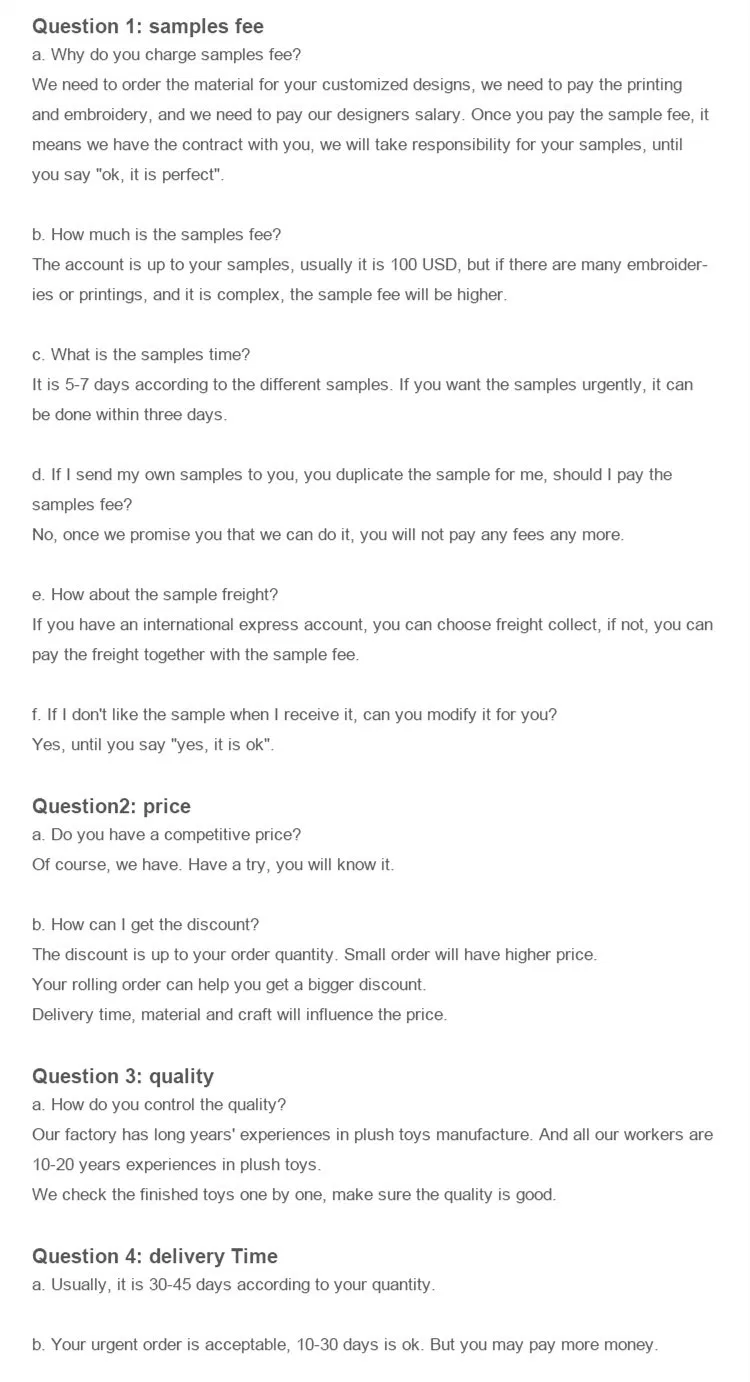 Question 1: samples fee
a. Why do you charge samples fee?
We need to order the material for your customized designs, we need to pay the printing and embroidery, and we need to pay our designers salary. Once you pay the sample fee, it means we have the contract with you, we will take responsibility for your samples, until you say "ok, it is perfect".

b. How much is the samples fee?
The account is up to your samples, usually it is 100 USD, but if there are many embroideries or printings, and it is complex, the sample fee will be higher.

c. What is the samples time?
It is 5-7 days according to the different samples. If you want the samples urgently, it can be done within three days.

d. If I send my own samples to you, you duplicate the sample for me, should I pay the samples fee?
No, once we promise you that we can do it, you will not pay any fees any more.

e. How about the sample freight?
If you have an international express account, you can choose freight collect, if not, you can pay the freight together with the sample fee.

f. If I don't like the sample when I receive it, can you modify it for you?
Yes, until you say "yes, it is ok".

Question2: price
a. Do you have a competitive price?
Of course, we have. Have a try, you will know it.

b. How can I get the discount?
The discount is up to your order quantity. Small order will have higher price.
Your rolling order can help you get a bigger discount.
Delivery time, material and craft will influence the price.

Question 3: quality
a. How do you control the quality?
Our factory has long years' experiences in plush toys manufacture. And all our workers are 10-20 years experiences in plush toys.
We check the finished toys one by one, make sure the quality is good.

Question 4: delivery Time
a. Usually, it is 30-45 days according to your quantity.

b. Your urgent order is acceptable, 10-30 days is ok. But you may pay more money.